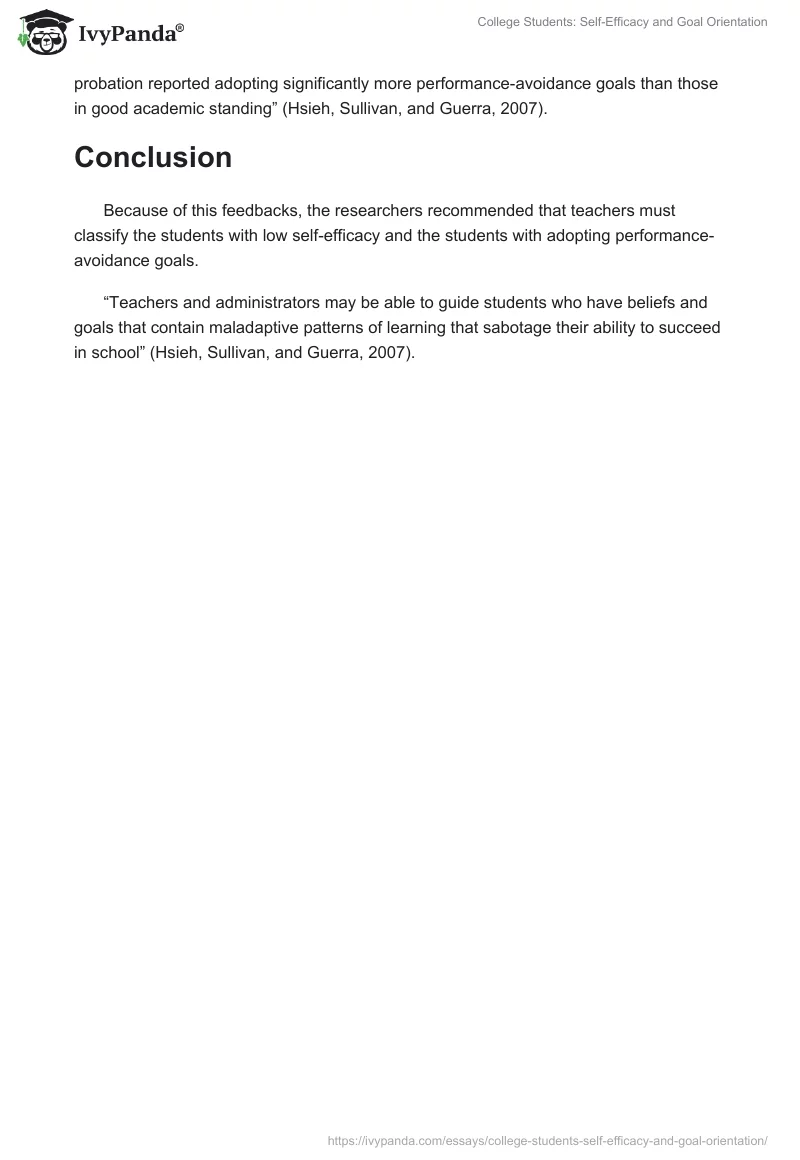 IvyPanda®

College Students: Self-Efficacy and Goal Orientation

probation reported adopting significantly more performance-avoidance goals than those in good academic standing” (Hsieh, Sullivan, and Guerra, 2007).

Conclusion

Because of this feedbacks, the researchers recommended that teachers must classify the students with low self-efficacy and the students with adopting performance-avoidance goals.

“Teachers and administrators may be able to guide students who have beliefs and goals that contain maladaptive patterns of learning that sabotage their ability to succeed in school” (Hsieh, Sullivan, and Guerra, 2007).

https://ivypanda.com/essays/college-students-self-efficacy-and-goal-orientation/